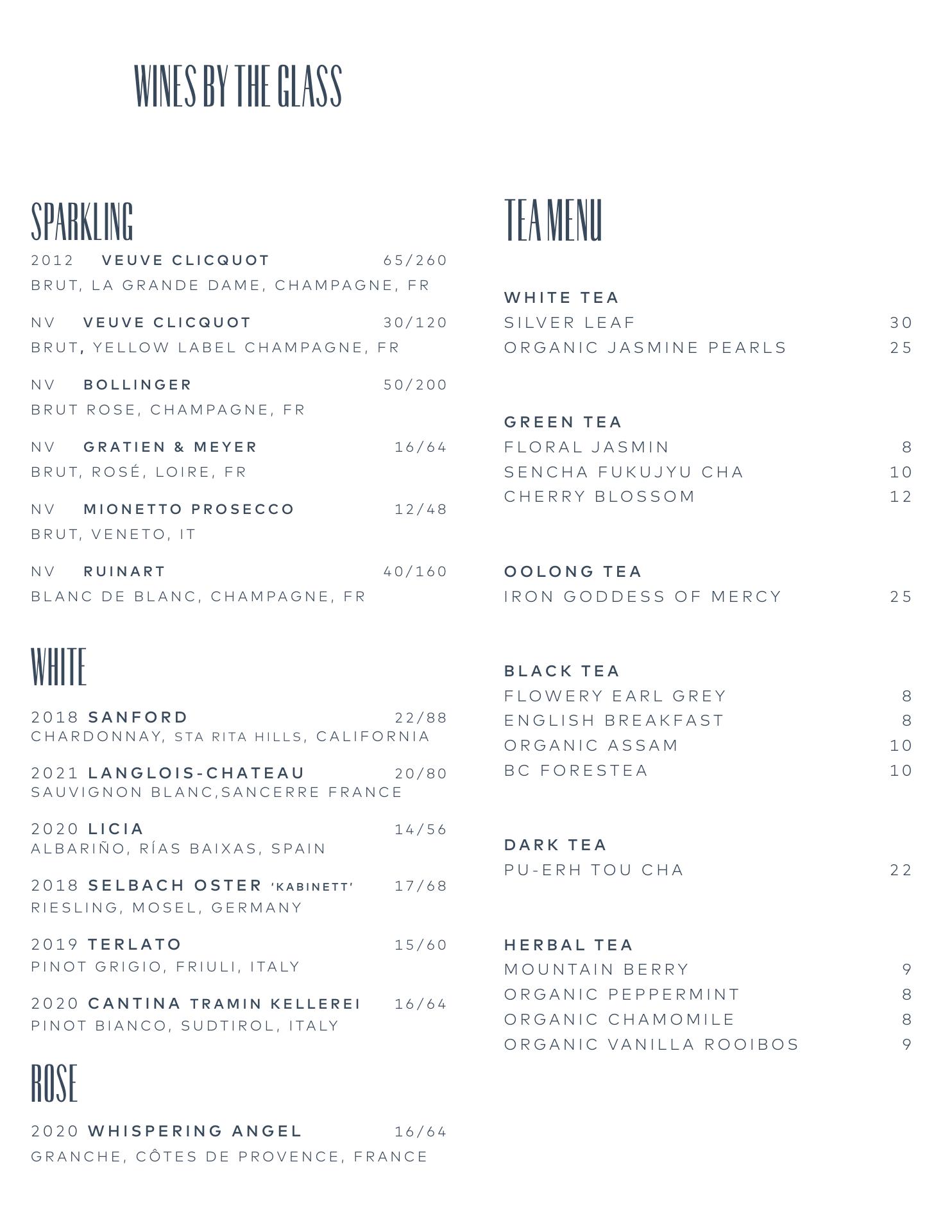 WINES BY THE GLASS

SPARKLING

2012 VEUVE CLICQUOT 65/260
BRUT, LA GRANDE DAME, CHAMPAGNE, FR

NV VEUVE CLICQUOT 30/120
BRUT, YELLOW LABEL CHAMPAGNE, FR

NV BOLLINGER 50/200
BRUT ROSE, CHAMPAGNE, FR

NV GRATIEN & MEYER 16/64
BRUT, ROSÉ, LOIRE, FR

NV MIONETTO PROSECCO 12/48
BRUT, VENETO, IT

NV RUINART 40/160
BLANC DE BLANC, CHAMPAGNE, FR

WHITE

2018 SANFORD 22/88
CHARDONNAY, STA RITA HILLS, CALIFORNIA

2021 LANGLOIS-CHATEAU 20/80
SAUVIGNON BLANC,SANCERRE FRANCE

2020 LICIA 14/56
ALBARIÑO, RÍAS BAIXAS, SPAIN

2018 SELBACH OSTER 'KABINETT' 17/68
RIESLING, MOSEL, GERMANY

2019 TERLATO 15/60
PINOT GRIGIO, FRIULI, ITALY

2020 CANTINA TRAMIN KELLEREI 16/64
PINOT BIANCO, SUDTIROL, ITALY

ROSE

2020 WHISPERING ANGEL 16/64
GRANCHE, CÔTES DE PROVENCE, FRANCE

TEA MENU

WHITE TEA
SILVER LEAF 30
ORGANIC JASMINE PEARLS 25

GREEN TEA
FLORAL JASMIN 8
SENCHA FUKUJYU CHA 10
CHERRY BLOSSOM 12

OOLONG TEA
IRON GODDESS OF MERCY 25

BLACK TEA
FLOWERY EARL GREY 8
ENGLISH BREAKFAST 8
ORGANIC ASSAM 10
BC FORESTEA 10

DARK TEA
PU-ERH TOU CHA 22

HERBAL TEA
MOUNTAIN BERRY 9
ORGANIC PEPPERMINT 8
ORGANIC CHAMOMILE 8
ORGANIC VANILLA ROOIBOS 9